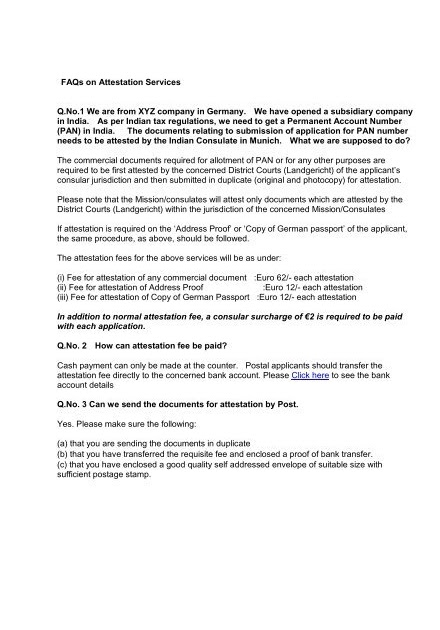 FAQs on Attestation Services

Q.No.1 We are from XYZ company in Germany. We have opened a subsidiary company in India. As per Indian tax regulations, we need to get a Permanent Account Number (PAN) in India. The documents relating to submission of application for PAN number needs to be attested by the Indian Consulate in Munich. What we are supposed to do?

The commercial documents required for allotment of PAN or for any other purposes are required to be first attested by the concerned District Courts (Landgericht) of the applicant's consular jurisdiction and then submitted in duplicate (original and photocopy) for attestation.

Please note that the Mission/consulates will attest only documents which are attested by the District Courts (Landgericht) within the jurisdiction of the concerned Mission/Consulates

If attestation is required on the 'Address Proof' or 'Copy of German passport' of the applicant, the same procedure, as above, should be followed.

The attestation fees for the above services will be as under:

(i) Fee for attestation of any commercial document :Euro 62/- each attestation
(ii) Fee for attestation of Address Proof :Euro 12/- each attestation
(iii) Fee for attestation of Copy of German Passport :Euro 12/- each attestation

In addition to normal attestation fee, a consular surcharge of €2 is required to be paid with each application.

Q.No. 2 How can attestation fee be paid?

Cash payment can only be made at the counter. Postal applicants should transfer the attestation fee directly to the concerned bank account. Please Click here to see the bank account details

Q.No. 3 Can we send the documents for attestation by Post.

Yes. Please make sure the following:

(a) that you are sending the documents in duplicate
(b) that you have transferred the requisite fee and enclosed a proof of bank transfer.
(c) that you have enclosed a good quality self addressed envelope of suitable size with sufficient postage stamp.